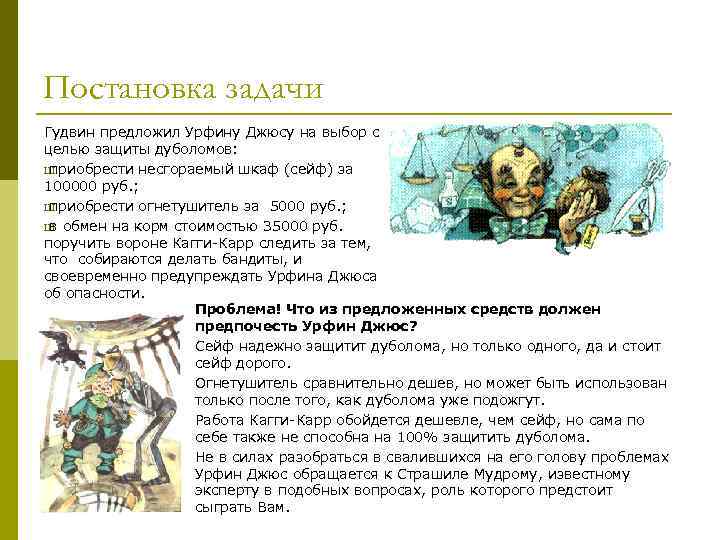 Постановка задачи

Гудвин предложил Урфину Джюсу на выбор с целью защиты дуболомов:

приобрести несгораемый шкаф (сейф) за 100000 руб.;

приобрести огнетушитель за 5000 руб.;

в обмен на корм стоимостью 35000 руб. поручить вороне Кагги-Карр следить за тем, что собираются делать бандиты, и своевременно предупреждать Урфина Джюса об опасности.

Проблема! Что из предложенных средств должен предпочесть Урфин Джюс?

Сейф надежно защитит дуболома, но только одного, да и стоит сейф дорого.

Огнетушитель сравнительно дешев, но может быть использован только после того, как дуболома уже подожгут.

Работа Кагги-Карр обойдется дешевле, чем сейф, но сама по себе также не способна на 100% защитить дуболома.

Не в силах разобраться в свалившихся на его голову проблемах Урфин Джюс обращается к Страшиле Мудрому, известному эксперту в подобных вопросах, роль которого предстоит сыграть Вам.